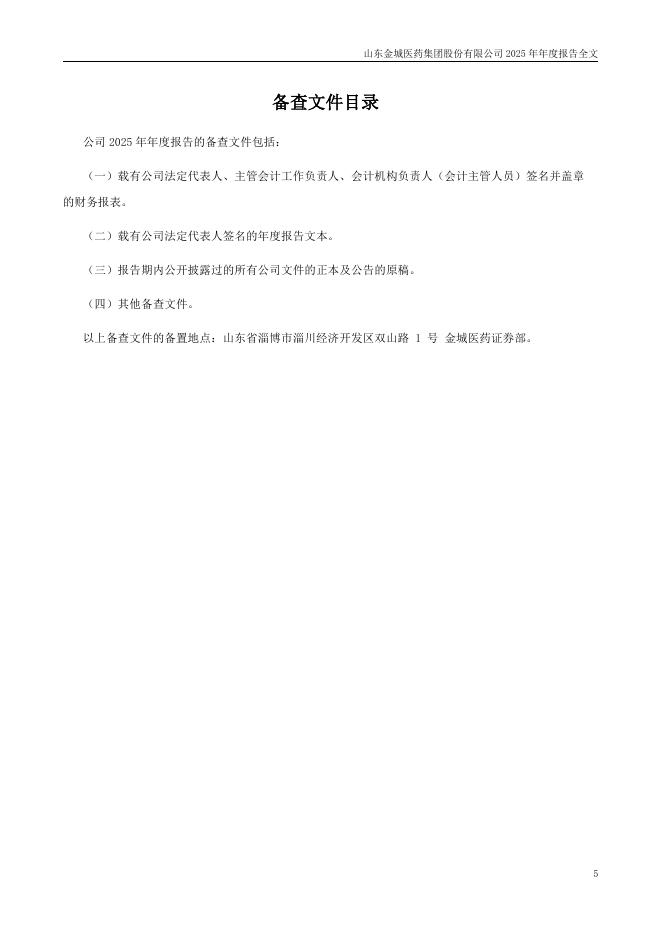 山东金城医药集团股份有限公司 2025 年年度报告全文

备查文件目录

公司 2025 年年度报告的备查文件包括：

（一）载有公司法定代表人、主管会计工作负责人、会计机构负责人（会计主管人员）签名并盖章的财务报表。

（二）载有公司法定代表人签名的年度报告文本。

（三）报告期内公开披露过的所有公司文件的正本及公告的原稿。

（四）其他备查文件。

以上备查文件的备置地点：山东省淄博市淄川经济开发区双山路 1 号 金城医药证券部。

5